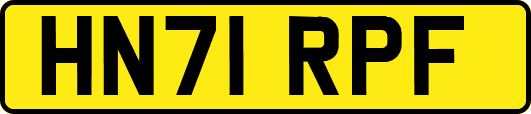 HN71 RPF